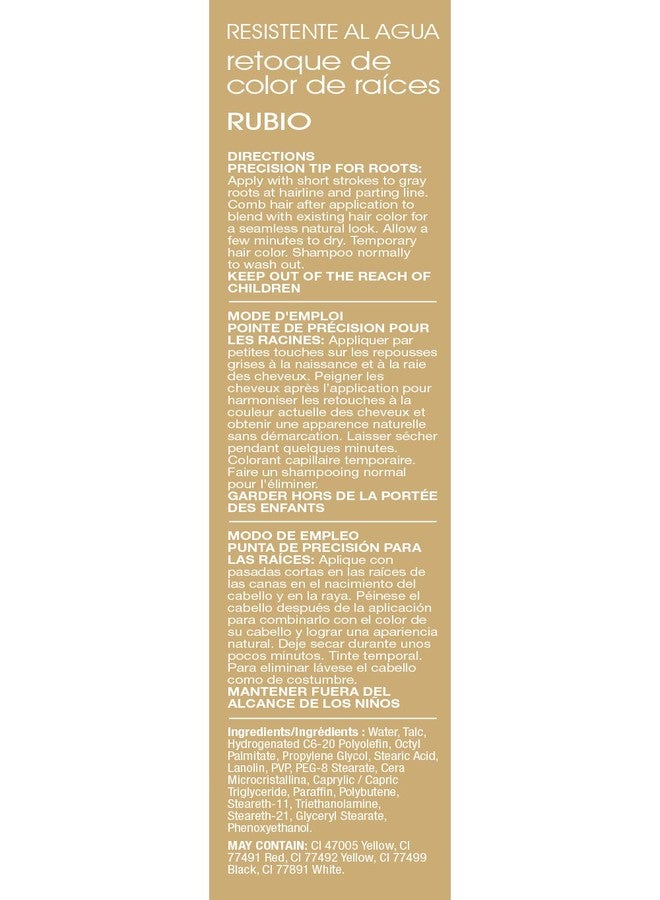 RESISTENTE AL AGUA
retoque de color de raíces
RUBIO

DIRECTIONS
PRECISION TIP FOR ROOTS: Apply with short strokes to gray roots at hairline and parting line. Comb hair after application to blend with existing hair color for a seamless natural look. Allow a few minutes to dry. Temporary hair color. Shampoo normally to wash out.
KEEP OUT OF THE REACH OF CHILDREN

MODE D'EMPLOI
POINTE DE PRÉCISION POUR LES RACINES: Appliquer par petites touches sur les repousses grises à la naissance et à la raie des cheveux. Peigner les cheveux après l'application pour harmoniser les retouches à la couleur actuelle des cheveux et obtenir une apparence naturelle sans démarcation. Laisser sécher pendant quelques minutes. Colorant capillaire temporaire. Faire un shampooing normal pour l'éliminer.
GARDER HORS DE LA PORTÉE DES ENFANTS

MODO DE EMPLEO
PUNTA DE PRECISIÓN PARA LAS RAÍCES: Aplique con pasadas cortas en las raíces de las canas en el nacimiento del cabello y en la raya. Péinese el cabello después de la aplicación para combinarlo con el color de su cabello y lograr una apariencia natural. Deje secar durante unos pocos minutos. Tinte temporal. Para eliminar lávese el cabello como de costumbre.
MANTENER FUERA DEL ALCANCE DE LOS NIÑOS

Ingredients/Ingrédients : Water, Talc, Hydrogenated C6-20 Polyolefin, Octyl Palmitate, Propylene Glycol, Stearic Acid, Lanolin, PVP, PEG-8 Stearate, Cera Microcristallina, Caprylic / Capric Triglyceride, Paraffin, Polybutene, Steareth-11, Triethanolamine, Steareth-21, Glyceryl Stearate, Phenoxyethanol.

MAY CONTAIN: CI 47005 Yellow, CI 77491 Red, CI 77492 Yellow, CI 77499 Black, CI 77891 White.